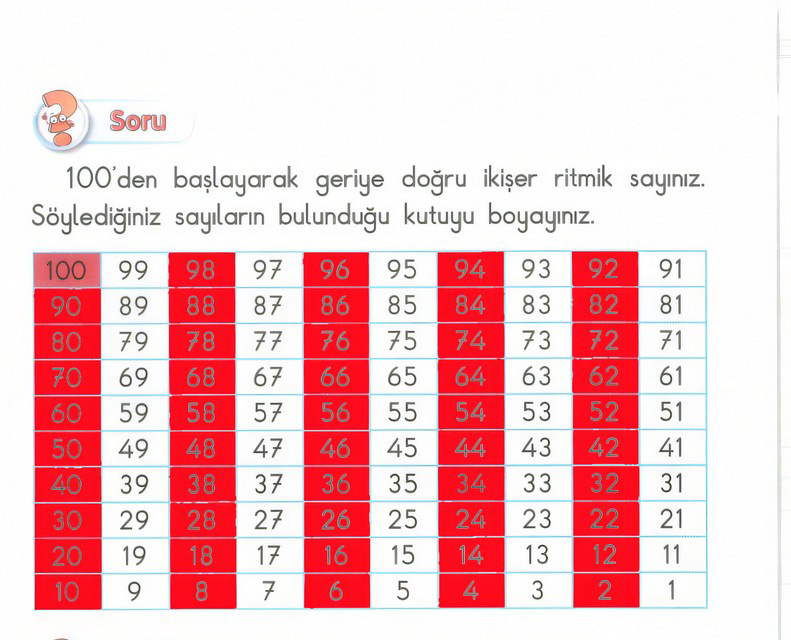 Soru

100'den başlayarak geriye doğru ikişer ritmik sayınız. Söylediğiniz sayıların bulunduğu kutuyu boyayınız.

| 100 | 99 | 98 | 97 | 96 | 95 | 94 | 93 | 92 | 91 |
|---|---|---|---|---|---|---|---|---|---|
| 90 | 89 | 88 | 87 | 86 | 85 | 84 | 83 | 82 | 81 |
| 80 | 79 | 78 | 77 | 76 | 75 | 74 | 73 | 72 | 71 |
| 70 | 69 | 68 | 67 | 66 | 65 | 64 | 63 | 62 | 61 |
| 60 | 59 | 58 | 57 | 56 | 55 | 54 | 53 | 52 | 51 |
| 50 | 49 | 48 | 47 | 46 | 45 | 44 | 43 | 42 | 41 |
| 40 | 39 | 38 | 37 | 36 | 35 | 34 | 33 | 32 | 31 |
| 30 | 29 | 28 | 27 | 26 | 25 | 24 | 23 | 22 | 21 |
| 20 | 19 | 18 | 17 | 16 | 15 | 14 | 13 | 12 | 11 |
| 10 | 9 | 8 | 7 | 6 | 5 | 4 | 3 | 2 | 1 |